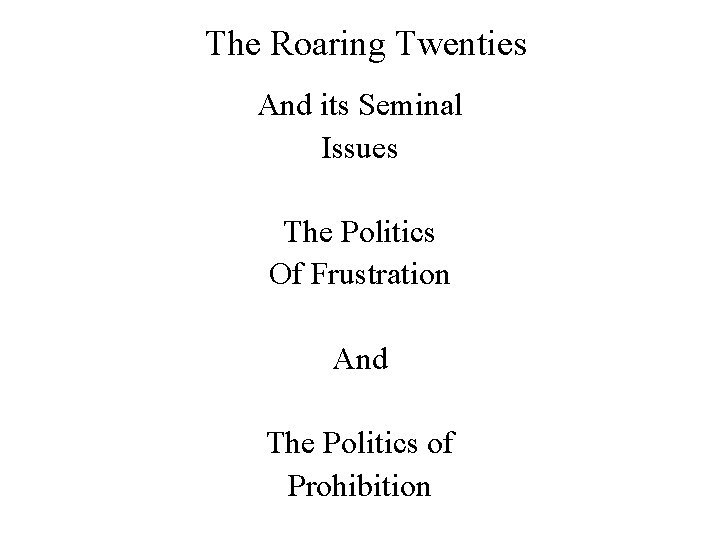 The Roaring Twenties

And its Seminal Issues

The Politics Of Frustration

And

The Politics of Prohibition